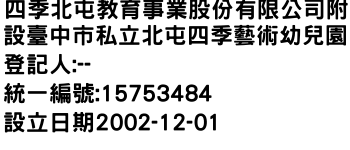 四季北屯教育事業股份有限公司附設臺中市私立北屯四季藝術幼兒園
登記人:--
統一編號:15753484
設立日期2002-12-01